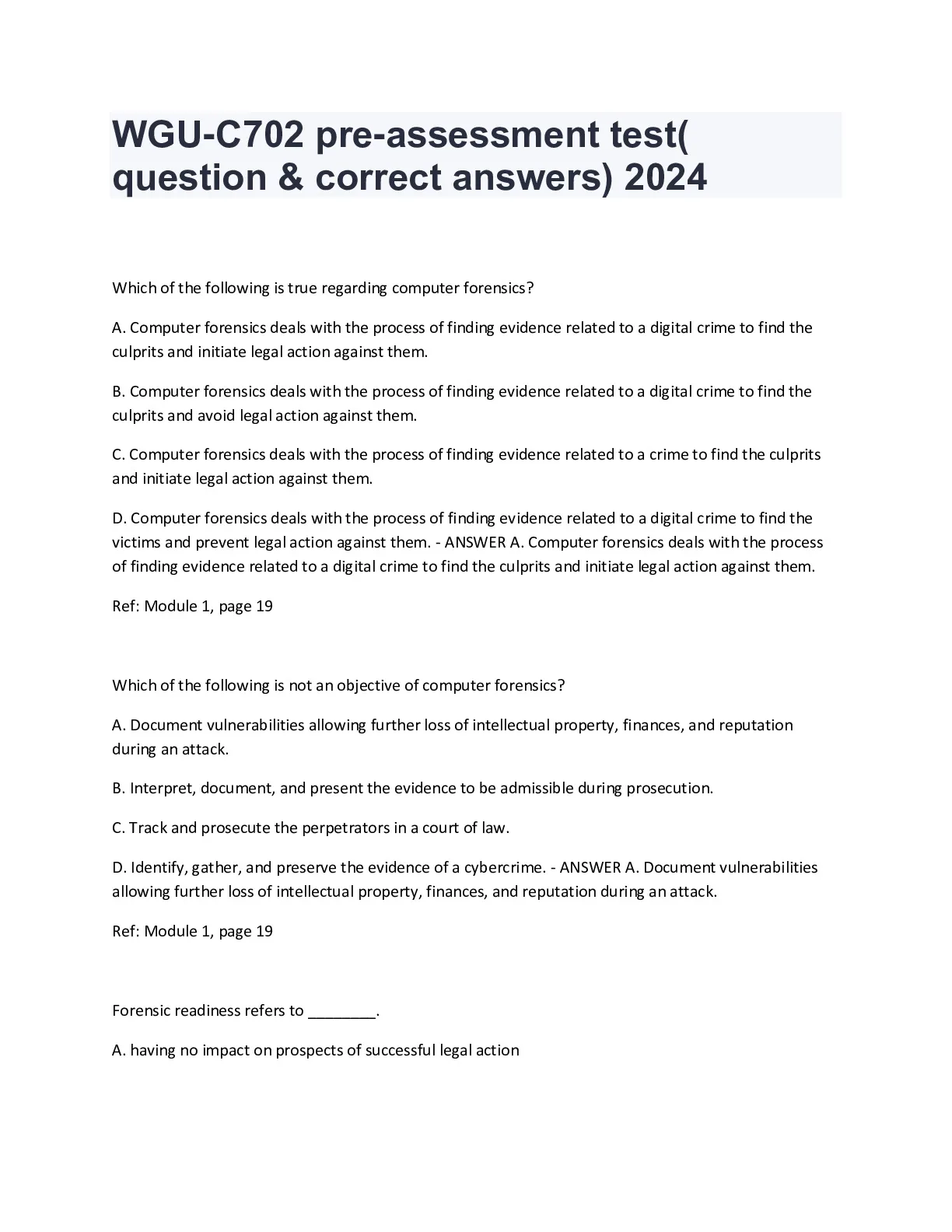 WGU-C702 pre-assessment test( question & correct answers) 2024

Which of the following is true regarding computer forensics?

A. Computer forensics deals with the process of finding evidence related to a digital crime to find the culprits and initiate legal action against them.

B. Computer forensics deals with the process of finding evidence related to a digital crime to find the culprits and avoid legal action against them.

C. Computer forensics deals with the process of finding evidence related to a crime to find the culprits and initiate legal action against them.

D. Computer forensics deals with the process of finding evidence related to a digital crime to find the victims and prevent legal action against them. - ANSWER A. Computer forensics deals with the process of finding evidence related to a digital crime to find the culprits and initiate legal action against them.

Ref: Module 1, page 19

Which of the following is not an objective of computer forensics?

A. Document vulnerabilities allowing further loss of intellectual property, finances, and reputation during an attack.

B. Interpret, document, and present the evidence to be admissible during prosecution.

C. Track and prosecute the perpetrators in a court of law.

D. Identify, gather, and preserve the evidence of a cybercrime. - ANSWER A. Document vulnerabilities allowing further loss of intellectual property, finances, and reputation during an attack.

Ref: Module 1, page 19

Forensic readiness refers to ________.

A. having no impact on prospects of successful legal action